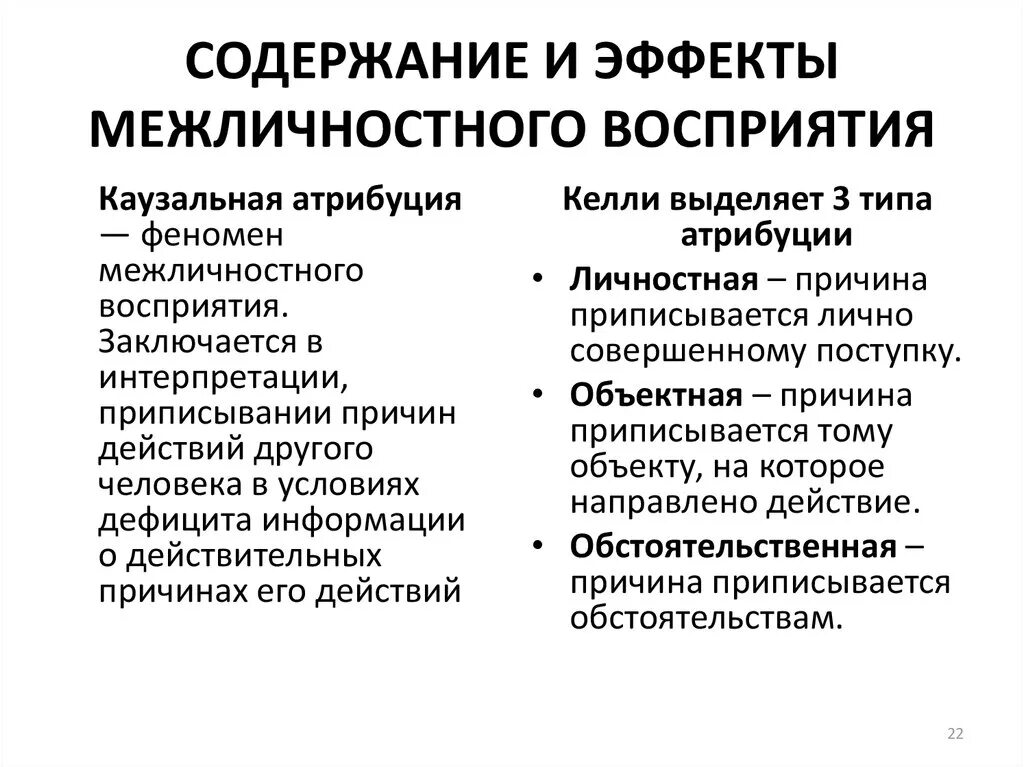 СОДЕРЖАНИЕ И ЭФФЕКТЫ МЕЖЛИЧНОСТНОГО ВОСПРИЯТИЯ

Каузальная атрибуция — феномен межличностного восприятия. Заключается в интерпретации, приписывании причин действий другого человека в условиях дефицита информации о действительных причинах его действий

Келли выделяет 3 типа атрибуции

• Личностная – причина приписывается лично совершенному поступку.
• Объектная – причина приписывается тому объекту, на которое направлено действие.
• Обстоятельственная – причина приписывается обстоятельствам.

22